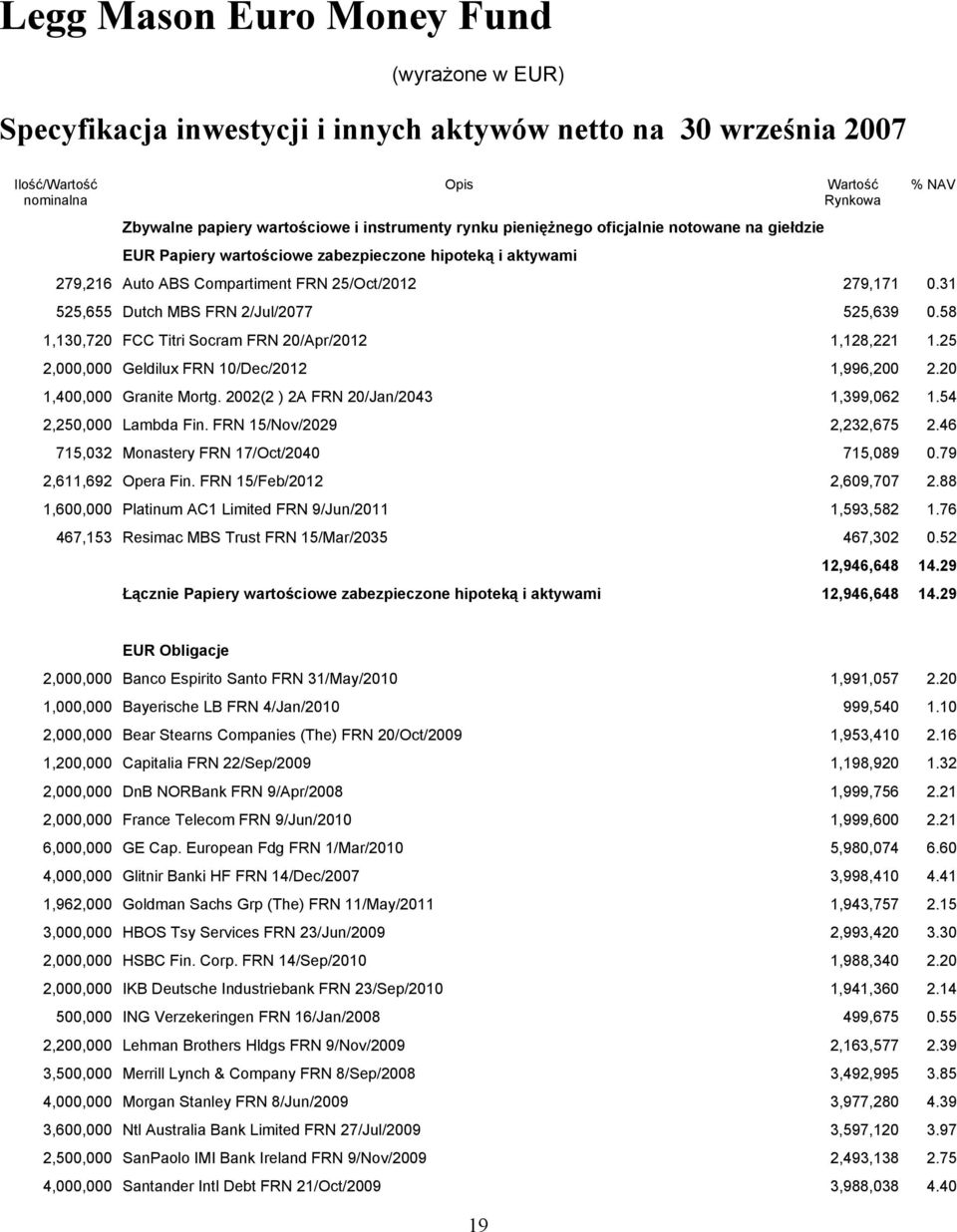 Legg Mason Euro Money Fund

(wyrażone w EUR)

Specyfikacja inwestycji i innych aktywów netto na 30 września 2007

| Ilość/Wartość nominalna | Opis | Wartość Rynkowa | % NAV |
|---|---|---|---|
| | Zbywalne papiery wartościowe i instrumenty rynku pieniężnego oficjalnie notowane na giełdzie | | |
| | EUR Papiery wartościowe zabezpieczone hipoteką i aktywami | | |
| 279,216 | Auto ABS Compartiment FRN 25/Oct/2012 | 279,171 | 0.31 |
| 525,655 | Dutch MBS FRN 2/Jul/2077 | 525,639 | 0.58 |
| 1,130,720 | FCC Titri Socram FRN 20/Apr/2012 | 1,128,221 | 1.25 |
| 2,000,000 | Geldilux FRN 10/Dec/2012 | 1,996,200 | 2.20 |
| 1,400,000 | Granite Mortg. 2002(2 ) 2A FRN 20/Jan/2043 | 1,399,062 | 1.54 |
| 2,250,000 | Lambda Fin. FRN 15/Nov/2029 | 2,232,675 | 2.46 |
| 715,032 | Monastery FRN 17/Oct/2040 | 715,089 | 0.79 |
| 2,611,692 | Opera Fin. FRN 15/Feb/2012 | 2,609,707 | 2.88 |
| 1,600,000 | Platinum AC1 Limited FRN 9/Jun/2011 | 1,593,582 | 1.76 |
| 467,153 | Resimac MBS Trust FRN 15/Mar/2035 | 467,302 | 0.52 |
| | | 12,946,648 | 14.29 |
| | Łącznie Papiery wartościowe zabezpieczone hipoteką i aktywami | 12,946,648 | 14.29 |
| | EUR Obligacje | | |
| 2,000,000 | Banco Espirito Santo FRN 31/May/2010 | 1,991,057 | 2.20 |
| 1,000,000 | Bayerische LB FRN 4/Jan/2010 | 999,540 | 1.10 |
| 2,000,000 | Bear Stearns Companies (The) FRN 20/Oct/2009 | 1,953,410 | 2.16 |
| 1,200,000 | Capitalia FRN 22/Sep/2009 | 1,198,920 | 1.32 |
| 2,000,000 | DnB NORBank FRN 9/Apr/2008 | 1,999,756 | 2.21 |
| 2,000,000 | France Telecom FRN 9/Jun/2010 | 1,999,600 | 2.21 |
| 6,000,000 | GE Cap. European Fdg FRN 1/Mar/2010 | 5,980,074 | 6.60 |
| 4,000,000 | Glitnir Banki HF FRN 14/Dec/2007 | 3,998,410 | 4.41 |
| 1,962,000 | Goldman Sachs Grp (The) FRN 11/May/2011 | 1,943,757 | 2.15 |
| 3,000,000 | HBOS Tsy Services FRN 23/Jun/2009 | 2,993,420 | 3.30 |
| 2,000,000 | HSBC Fin. Corp. FRN 14/Sep/2010 | 1,988,340 | 2.20 |
| 2,000,000 | IKB Deutsche Industriebank FRN 23/Sep/2010 | 1,941,360 | 2.14 |
| 500,000 | ING Verzekeringen FRN 16/Jan/2008 | 499,675 | 0.55 |
| 2,200,000 | Lehman Brothers Hldgs FRN 9/Nov/2009 | 2,163,577 | 2.39 |
| 3,500,000 | Merrill Lynch & Company FRN 8/Sep/2008 | 3,492,995 | 3.85 |
| 4,000,000 | Morgan Stanley FRN 8/Jun/2009 | 3,977,280 | 4.39 |
| 3,600,000 | Ntl Australia Bank Limited FRN 27/Jul/2009 | 3,597,120 | 3.97 |
| 2,500,000 | SanPaolo IMI Bank Ireland FRN 9/Nov/2009 | 2,493,138 | 2.75 |
| 4,000,000 | Santander Intl Debt FRN 21/Oct/2009 | 3,988,038 | 4.40 |

19